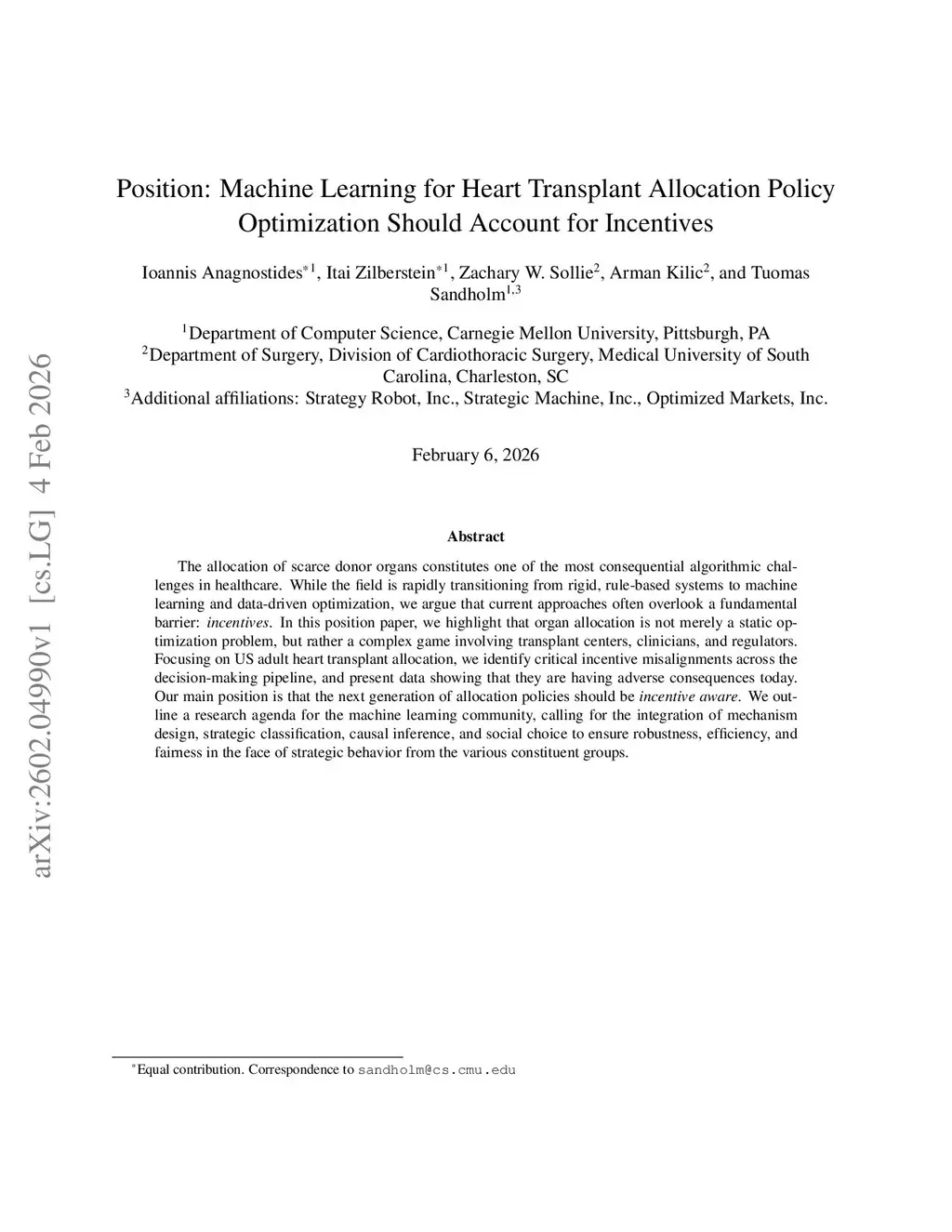 arXiv:2602.04990v1 [cs.LG] 4 Feb 2026

Position: Machine Learning for Heart Transplant Allocation Policy Optimization Should Account for Incentives

Ioannis Anagnostides$^{*1}$, Itai Zilberstein$^{*1}$, Zachary W. Sollie$^{2}$, Arman Kilic$^{2}$, and Tuomas Sandholm$^{1,3}$

$^{1}$Department of Computer Science, Carnegie Mellon University, Pittsburgh, PA
$^{2}$Department of Surgery, Division of Cardiothoracic Surgery, Medical University of South Carolina, Charleston, SC
$^{3}$Additional affiliations: Strategy Robot, Inc., Strategic Machine, Inc., Optimized Markets, Inc.

February 6, 2026

Abstract

The allocation of scarce donor organs constitutes one of the most consequential algorithmic challenges in healthcare. While the field is rapidly transitioning from rigid, rule-based systems to machine learning and data-driven optimization, we argue that current approaches often overlook a fundamental barrier: incentives. In this position paper, we highlight that organ allocation is not merely a static optimization problem, but rather a complex game involving transplant centers, clinicians, and regulators. Focusing on US adult heart transplant allocation, we identify critical incentive misalignments across the decision-making pipeline, and present data showing that they are having adverse consequences today. Our main position is that the next generation of allocation policies should be incentive aware. We outline a research agenda for the machine learning community, calling for the integration of mechanism design, strategic classification, causal inference, and social choice to ensure robustness, efficiency, and fairness in the face of strategic behavior from the various constituent groups.

$^{*}$Equal contribution. Correspondence to sandholm@cs.cmu.edu